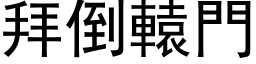 拜倒轅門